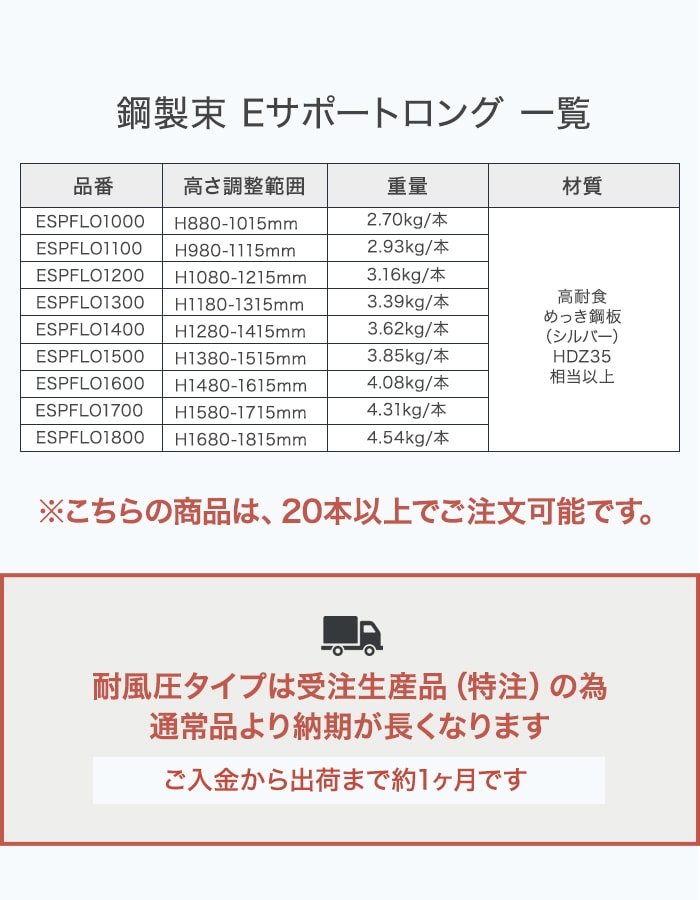 鋼製束 Eサポートロング 一覧

| 品番 | 高さ調整範囲 | 重量 | 材質 |
|---|---|---|---|
| ESPFLO1000 | H880-1015mm | 2.70kg/本 | 高耐食 めっき鋼板 （シルバー） HDZ35 相当以上 |
| ESPFLO1100 | H980-1115mm | 2.93kg/本 | |
| ESPFLO1200 | H1080-1215mm | 3.16kg/本 | |
| ESPFLO1300 | H1180-1315mm | 3.39kg/本 | |
| ESPFLO1400 | H1280-1415mm | 3.62kg/本 | |
| ESPFLO1500 | H1380-1515mm | 3.85kg/本 | |
| ESPFLO1600 | H1480-1615mm | 4.08kg/本 | |
| ESPFLO1700 | H1580-1715mm | 4.31kg/本 | |
| ESPFLO1800 | H1680-1815mm | 4.54kg/本 | |

※こちらの商品は、20本以上でご注文可能です。

耐風圧タイプは受注生産品（特注）の為
通常品より納期が長くなります

ご入金から出荷まで約1ヶ月です